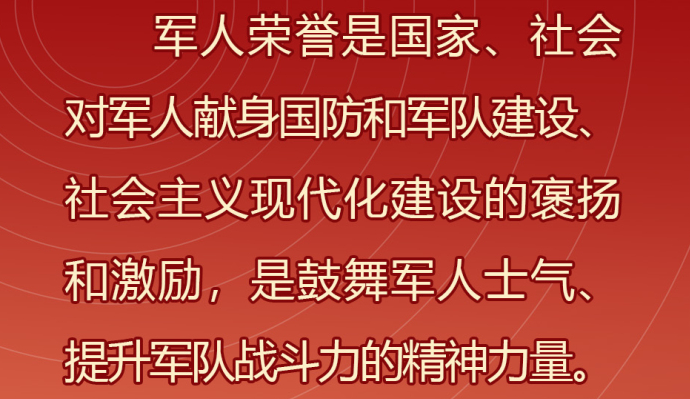 军人荣誉是国家、社会对军人献身国防和军队建设、社会主义现代化建设的褒扬和激励，是鼓舞军人士气、提升军队战斗力的精神力量。